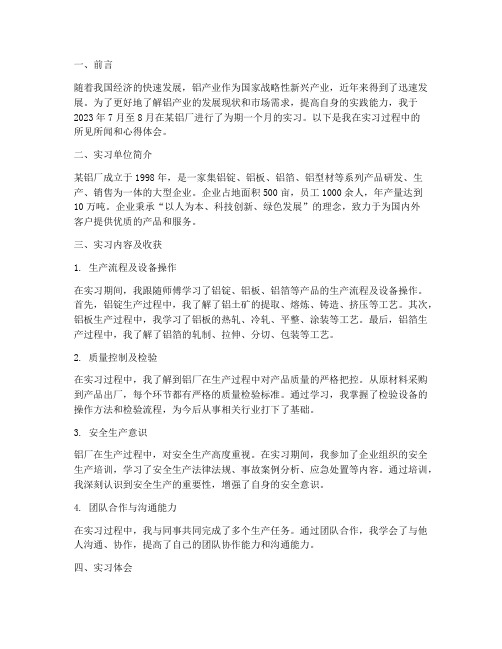 一、前言

随着我国经济的快速发展，铝产业作为国家战略性新兴产业，近年来得到了迅速发展。为了更好地了解铝产业的发展现状和市场需求，提高自身的实践能力，我于2023年7月至8月在某铝厂进行了为期一个月的实习。以下是我在实习过程中的所见所闻和心得体会。

二、实习单位简介

某铝厂成立于1998年，是一家集铝锭、铝板、铝箔、铝型材等系列产品研发、生产、销售为一体的大型企业。企业占地面积500亩，员工1000余人，年产量达到10万吨。企业秉承“以人为本、科技创新、绿色发展”的理念，致力于为国内外客户提供优质的产品和服务。

三、实习内容及收获

1. 生产流程及设备操作

在实习期间，我跟随师傅学习了铝锭、铝板、铝箔等产品的生产流程及设备操作。首先，铝锭生产过程中，我了解了铝土矿的提取、熔炼、铸造、挤压等工艺。其次，铝板生产过程中，我学习了铝板的热轧、冷轧、平整、涂装等工艺。最后，铝箔生产过程中，我了解了铝箔的轧制、拉伸、分切、包装等工艺。

2. 质量控制及检验

在实习过程中，我了解到铝厂在生产过程中对产品质量的严格把控。从原材料采购到产品出厂，每个环节都有严格的质量检验标准。通过学习，我掌握了检验设备的操作方法和检验流程，为今后从事相关行业打下了基础。

3. 安全生产意识

铝厂在生产过程中，对安全生产高度重视。在实习期间，我参加了企业组织的安全生产培训，学习了安全生产法律法规、事故案例分析、应急处置等内容。通过培训，我深刻认识到安全生产的重要性，增强了自身的安全意识。

4. 团队合作与沟通能力

在实习过程中，我与同事共同完成了多个生产任务。通过团队合作，我学会了与他人沟通、协作，提高了自己的团队协作能力和沟通能力。

四、实习体会